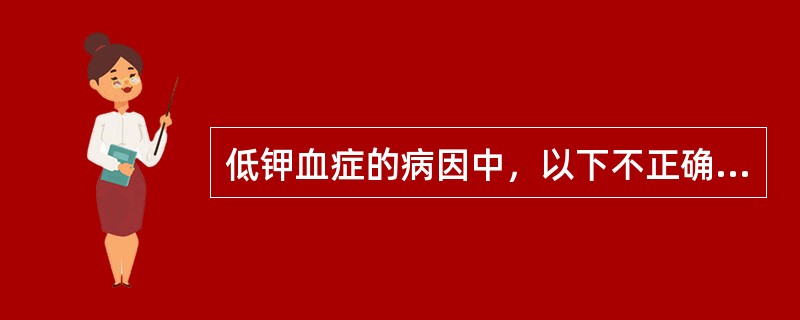 低钾血症的病因中，以下不正确...